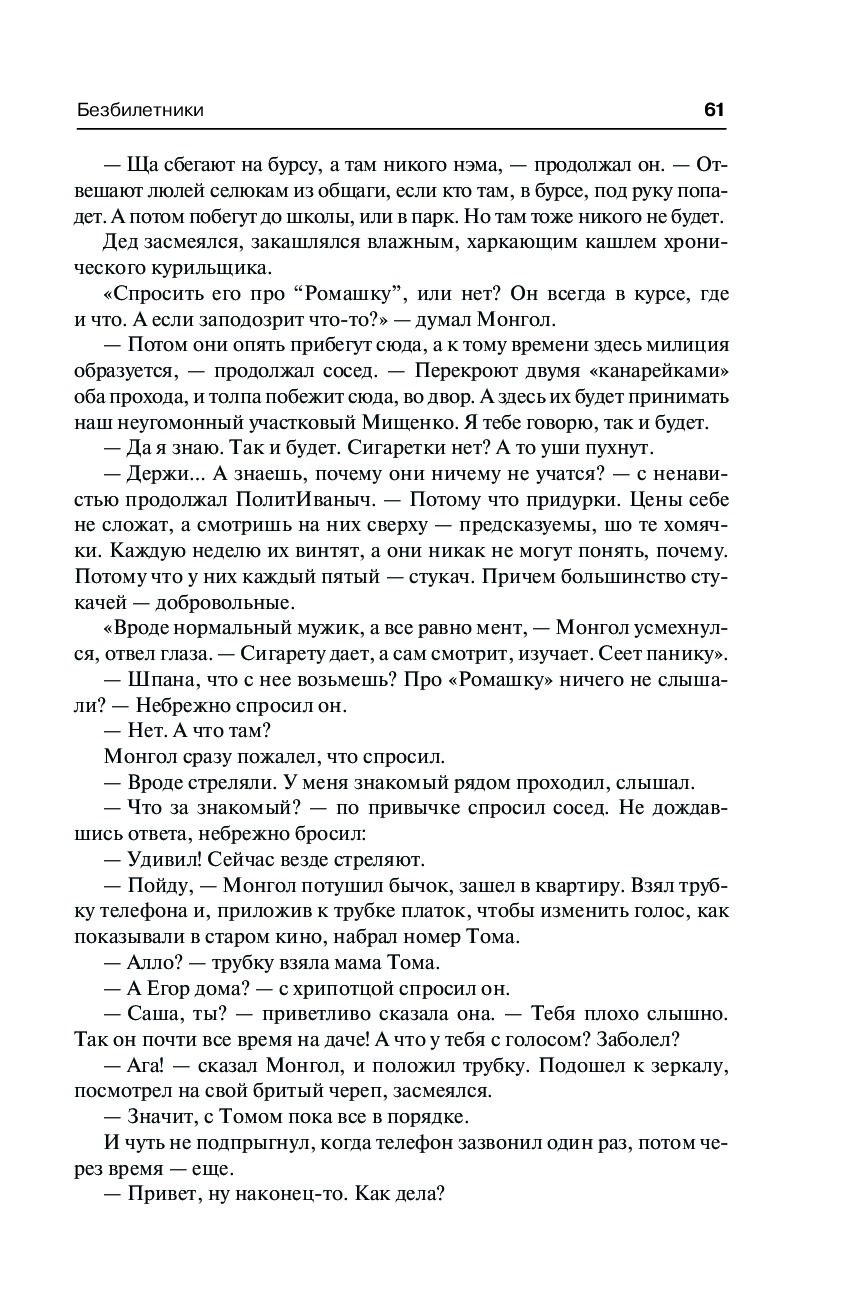 Безбилетники 61

— Ща сбегают на бурсу, а там никого нэма, — продолжал он. — Отвешают люлей селюкам из общаги, если кто там, в бурсе, под руку попадет. А потом побегут до школы, или в парк. Но там тоже никого не будет.

Дед засмеялся, закашлялся влажным, харкающим кашлем хронического курильщика.

«Спросить его про “Ромашку”, или нет? Он всегда в курсе, где и что. А если заподозрит что-то?» — думал Монгол.

— Потом они опять прибегут сюда, а к тому времени здесь милиция образуется, — продолжал сосед. — Перекроют двумя «канарейками» оба прохода, и толпа побежит сюда, во двор. А здесь их будет принимать наш неугомонный участковый Мищенко. Я тебе говорю, так и будет.

— Да я знаю. Так и будет. Сигаретки нет? А то уши пухнут.

— Держи... А знаешь, почему они ничему не учатся? — с ненавистью продолжал ПолитИваныч. — Потому что придурки. Цены себе не сложат, а смотришь на них сверху — предсказуемы, шо те хомячки. Каждую неделю их винтят, а они никак не могут понять, почему. Потому что у них каждый пятый — стукач. Причем большинство стукачей — добровольные.

«Вроде нормальный мужик, а все равно мент, — Монгол усмехнулся, отвел глаза. — Сигарету дает, а сам смотрит, изучает. Сеет панику».

— Шпана, что с нее возьмешь? Про «Ромашку» ничего не слышали? — Небрежно спросил он.

— Нет. А что там?

Монгол сразу пожалел, что спросил.

— Вроде стреляли. У меня знакомый рядом проходил, слышал.

— Что за знакомый? — по привычке спросил сосед. Не дождавшись ответа, небрежно бросил:

— Удивил! Сейчас везде стреляют.

— Пойду, — Монгол потушил бычок, зашел в квартиру. Взял трубку телефона и, приложив к трубке платок, чтобы изменить голос, как показывали в старом кино, набрал номер Тома.

— Алло? — трубку взяла мама Тома.

— А Егор дома? — с хрипотцой спросил он.

— Саша, ты? — приветливо сказала она. — Тебя плохо слышно. Так он почти все время на даче! А что у тебя с голосом? Заболел?

— Ага! — сказал Монгол, и положил трубку. Подошел к зеркалу, посмотрел на свой бритый череп, засмеялся.

— Значит, с Томом пока все в порядке.

И чуть не подпрыгнул, когда телефон зазвонил один раз, потом через время — еще.

— Привет, ну наконец-то. Как дела?